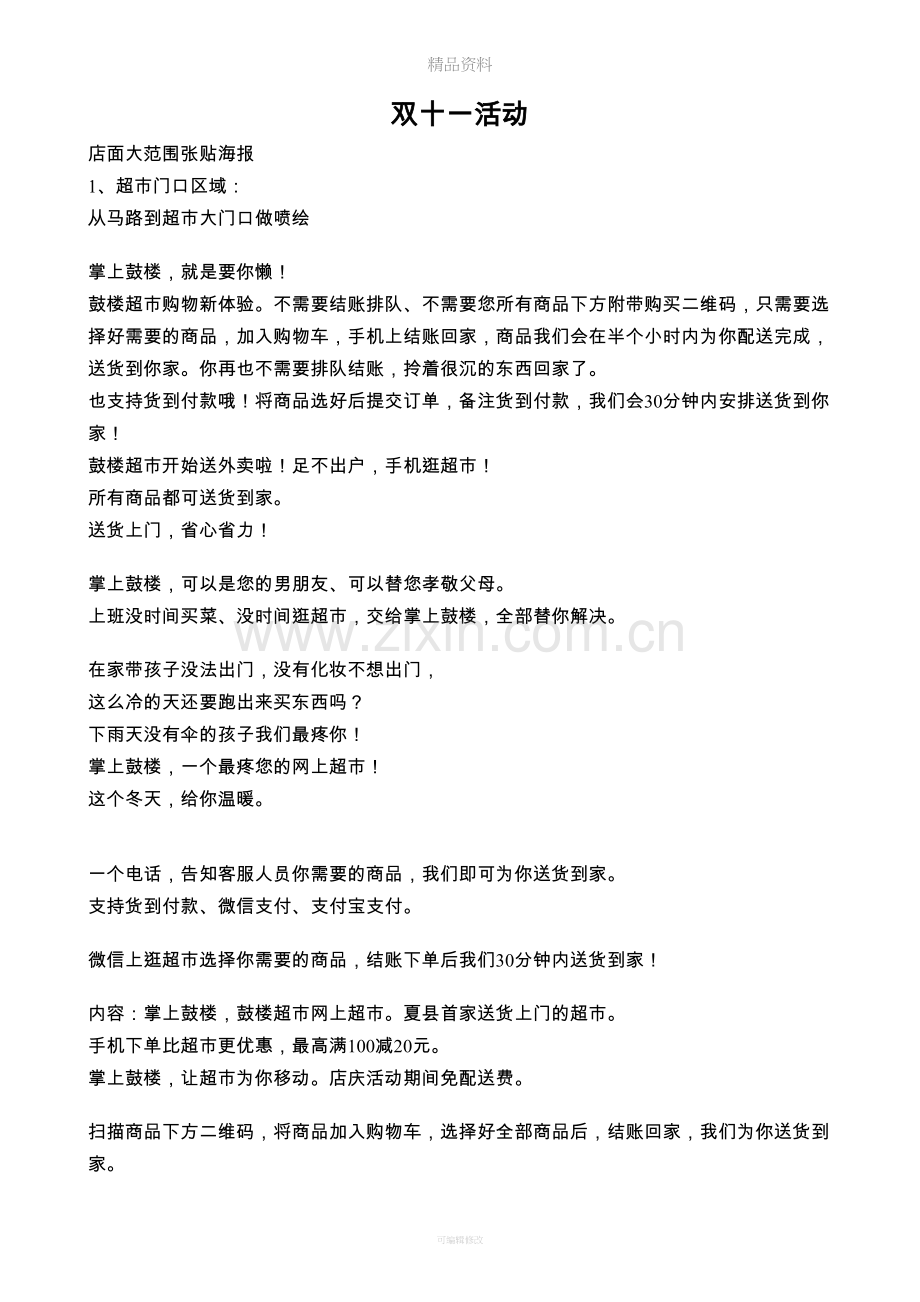 精品资料

双十一活动

店面大范围张贴海报
1、超市门口区域：
从马路到超市大门口做喷绘

掌上鼓楼，就是要你懒！
鼓楼超市购物新体验。不需要结账排队、不需要您所有商品下方附带购买二维码，只需要选择好需要的商品，加入购物车，手机上结账回家，商品我们会在半个小时内为你配送完成，送货到你家。你再也不需要排队结账，拎着很沉的东西回家了。
也支持货到付款哦！将商品选好后提交订单，备注货到付款，我们会30分钟内安排送货到你家！
鼓楼超市开始送外卖啦！足不出户，手机逛超市！
所有商品都可送货到家。
送货上门，省心省力！

掌上鼓楼，可以是您的男朋友、可以替您孝敬父母。
上班没时间买菜、没时间逛超市，交给掌上鼓楼，全部替你解决。

在家带孩子没法出门，没有化妆不想出门，
这么冷的天还要跑出来买东西吗？
下雨天没有伞的孩子我们最疼你！
掌上鼓楼，一个最疼您的网上超市！
这个冬天，给你温暖。

一个电话，告知客服人员你需要的商品，我们即可为你送货到家。
支持货到付款、微信支付、支付宝支付。

微信上逛超市选择你需要的商品，结账下单后我们30分钟内送货到家！

内容：掌上鼓楼，鼓楼超市网上超市。夏县首家送货上门的超市。
手机下单比超市更优惠，最高满100减20元。
掌上鼓楼，让超市为你移动。店庆活动期间免配送费。

扫描商品下方二维码，将商品加入购物车，选择好全部商品后，结账回家，我们为你送货到家。

可编辑修改

www.zixin.com.cn